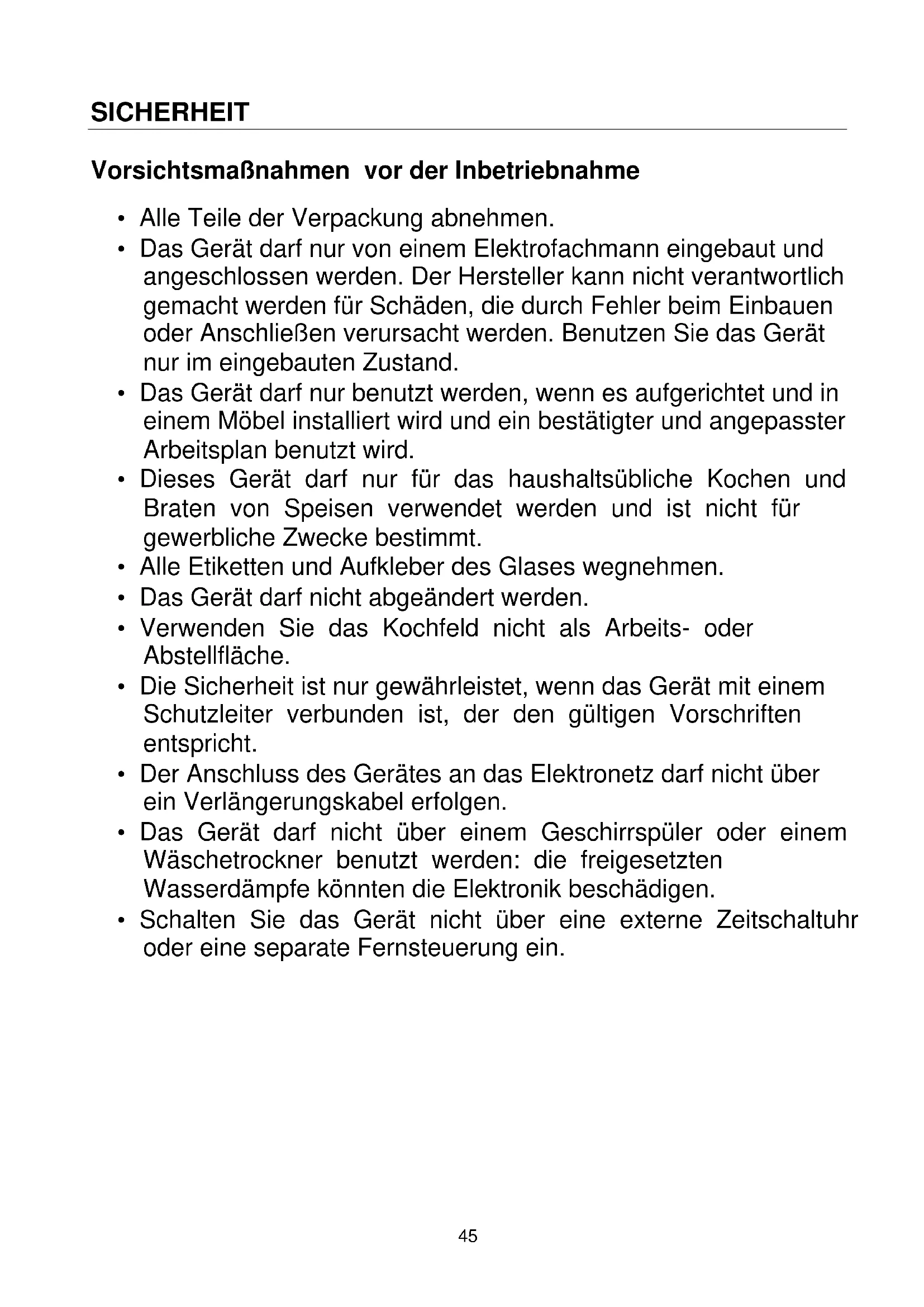 SICHERHEIT

Vorsichtsmaßnahmen vor der Inbetriebnahme

• Alle Teile der Verpackung abnehmen.
• Das Gerät darf nur von einem Elektrofachmann eingebaut und angeschlossen werden. Der Hersteller kann nicht verantwortlich gemacht werden für Schäden, die durch Fehler beim Einbauen oder Anschließen verursacht werden. Benutzen Sie das Gerät nur im eingebauten Zustand.
• Das Gerät darf nur benutzt werden, wenn es aufgerichtet und in einem Möbel installiert wird und ein bestätigter und angepasster Arbeitsplan benutzt wird.
• Dieses Gerät darf nur für das haushaltsübliche Kochen und Braten von Speisen verwendet werden und ist nicht für gewerbliche Zwecke bestimmt.
• Alle Etiketten und Aufkleber des Glases wegnehmen.
• Das Gerät darf nicht abgeändert werden.
• Verwenden Sie das Kochfeld nicht als Arbeits- oder Abstellfläche.
• Die Sicherheit ist nur gewährleistet, wenn das Gerät mit einem Schutzleiter verbunden ist, der den gültigen Vorschriften entspricht.
• Der Anschluss des Gerätes an das Elektronetz darf nicht über ein Verlängerungskabel erfolgen.
• Das Gerät darf nicht über einem Geschirrspüler oder einem Wäschetrockner benutzt werden: die freigesetzten Wasserdämpfe könnten die Elektronik beschädigen.
• Schalten Sie das Gerät nicht über eine externe Zeitschaltuhr oder eine separate Fernsteuerung ein.

45